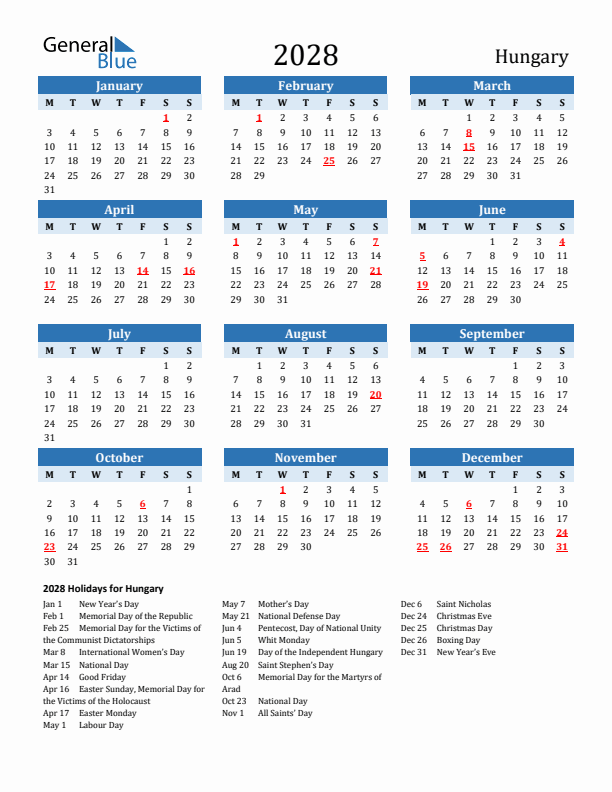 General Blue

2028

Hungary

January

| M | T | W | T | F | S | S |
|---|---|---|---|---|---|---|
| | | | | | 1 | 2 |
| 3 | 4 | 5 | 6 | 7 | 8 | 9 |
| 10 | 11 | 12 | 13 | 14 | 15 | 16 |
| 17 | 18 | 19 | 20 | 21 | 22 | 23 |
| 24 | 25 | 26 | 27 | 28 | 29 | 30 |
| 31 | | | | | | |

February

| M | T | W | T | F | S | S |
|---|---|---|---|---|---|---|
| | 1 | 2 | 3 | 4 | 5 | 6 |
| 7 | 8 | 9 | 10 | 11 | 12 | 13 |
| 14 | 15 | 16 | 17 | 18 | 19 | 20 |
| 21 | 22 | 23 | 24 | 25 | 26 | 27 |
| 28 | 29 | | | | | |

March

| M | T | W | T | F | S | S |
|---|---|---|---|---|---|---|
| | | 1 | 2 | 3 | 4 | 5 |
| 6 | 7 | 8 | 9 | 10 | 11 | 12 |
| 13 | 14 | 15 | 16 | 17 | 18 | 19 |
| 20 | 21 | 22 | 23 | 24 | 25 | 26 |
| 27 | 28 | 29 | 30 | 31 | | |

April

| M | T | W | T | F | S | S |
|---|---|---|---|---|---|---|
| | | | | | 1 | 2 |
| 3 | 4 | 5 | 6 | 7 | 8 | 9 |
| 10 | 11 | 12 | 13 | 14 | 15 | 16 |
| 17 | 18 | 19 | 20 | 21 | 22 | 23 |
| 24 | 25 | 26 | 27 | 28 | 29 | 30 |

May

| M | T | W | T | F | S | S |
|---|---|---|---|---|---|---|
| 1 | 2 | 3 | 4 | 5 | 6 | 7 |
| 8 | 9 | 10 | 11 | 12 | 13 | 14 |
| 15 | 16 | 17 | 18 | 19 | 20 | 21 |
| 22 | 23 | 24 | 25 | 26 | 27 | 28 |
| 29 | 30 | 31 | | | | |

June

| M | T | W | T | F | S | S |
|---|---|---|---|---|---|---|
| | | | 1 | 2 | 3 | 4 |
| 5 | 6 | 7 | 8 | 9 | 10 | 11 |
| 12 | 13 | 14 | 15 | 16 | 17 | 18 |
| 19 | 20 | 21 | 22 | 23 | 24 | 25 |
| 26 | 27 | 28 | 29 | 30 | | |

July

| M | T | W | T | F | S | S |
|---|---|---|---|---|---|---|
| | | | | | 1 | 2 |
| 3 | 4 | 5 | 6 | 7 | 8 | 9 |
| 10 | 11 | 12 | 13 | 14 | 15 | 16 |
| 17 | 18 | 19 | 20 | 21 | 22 | 23 |
| 24 | 25 | 26 | 27 | 28 | 29 | 30 |
| 31 | | | | | | |

August

| M | T | W | T | F | S | S |
|---|---|---|---|---|---|---|
| | 1 | 2 | 3 | 4 | 5 | 6 |
| 7 | 8 | 9 | 10 | 11 | 12 | 13 |
| 14 | 15 | 16 | 17 | 18 | 19 | 20 |
| 21 | 22 | 23 | 24 | 25 | 26 | 27 |
| 28 | 29 | 30 | 31 | | | |

September

| M | T | W | T | F | S | S |
|---|---|---|---|---|---|---|
| | | | | 1 | 2 | 3 |
| 4 | 5 | 6 | 7 | 8 | 9 | 10 |
| 11 | 12 | 13 | 14 | 15 | 16 | 17 |
| 18 | 19 | 20 | 21 | 22 | 23 | 24 |
| 25 | 26 | 27 | 28 | 29 | 30 | |

October

| M | T | W | T | F | S | S |
|---|---|---|---|---|---|---|
| | | | | | | 1 |
| 2 | 3 | 4 | 5 | 6 | 7 | 8 |
| 9 | 10 | 11 | 12 | 13 | 14 | 15 |
| 16 | 17 | 18 | 19 | 20 | 21 | 22 |
| 23 | 24 | 25 | 26 | 27 | 28 | 29 |
| 30 | 31 | | | | | |

November

| M | T | W | T | F | S | S |
|---|---|---|---|---|---|---|
| | | 1 | 2 | 3 | 4 | 5 |
| 6 | 7 | 8 | 9 | 10 | 11 | 12 |
| 13 | 14 | 15 | 16 | 17 | 18 | 19 |
| 20 | 21 | 22 | 23 | 24 | 25 | 26 |
| 27 | 28 | 29 | 30 | | | |

December

| M | T | W | T | F | S | S |
|---|---|---|---|---|---|---|
| | | | | 1 | 2 | 3 |
| 4 | 5 | 6 | 7 | 8 | 9 | 10 |
| 11 | 12 | 13 | 14 | 15 | 16 | 17 |
| 18 | 19 | 20 | 21 | 22 | 23 | 24 |
| 25 | 26 | 27 | 28 | 29 | 30 | 31 |

2028 Holidays for Hungary

Jan 1 New Year's Day
Feb 1 Memorial Day of the Republic
Feb 25 Memorial Day for the Victims of the Communist Dictatorships
Mar 8 International Women's Day
Mar 15 National Day
Apr 14 Good Friday
Apr 16 Easter Sunday, Memorial Day for the Victims of the Holocaust
Apr 17 Easter Monday
May 1 Labour Day

May 7 Mother's Day
May 21 National Defense Day
Jun 4 Pentecost, Day of National Unity
Jun 5 Whit Monday
Jun 19 Day of the Independent Hungary
Aug 20 Saint Stephen's Day
Oct 6 Memorial Day for the Martyrs of Arad
Oct 23 National Day
Nov 1 All Saints' Day

Dec 6 Saint Nicholas
Dec 24 Christmas Eve
Dec 25 Christmas Day
Dec 26 Boxing Day
Dec 31 New Year's Eve